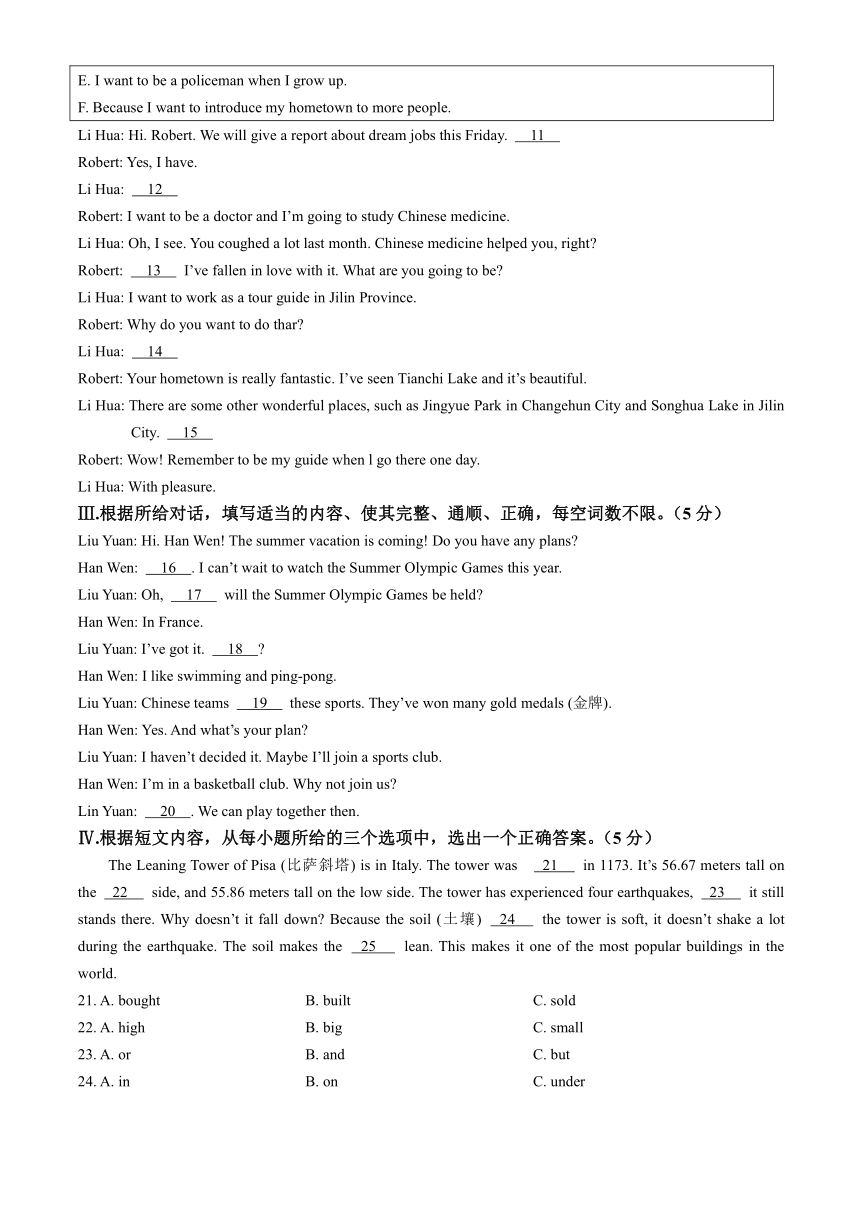 E. I want to be a policeman when I grow up.
F. Because I want to introduce my hometown to more people.

Li Hua: Hi. Robert. We will give a report about dream jobs this Friday. __11__
Robert: Yes, I have.
Li Hua: __12__
Robert: I want to be a doctor and I'm going to study Chinese medicine.
Li Hua: Oh, I see. You coughed a lot last month. Chinese medicine helped you, right?
Robert: __13__ I've fallen in love with it. What are you going to be?
Li Hua: I want to work as a tour guide in Jilin Province.
Robert: Why do you want to do thar?
Li Hua: __14__
Robert: Your hometown is really fantastic. I've seen Tianchi Lake and it's beautiful.
Li Hua: There are some other wonderful places, such as Jingyue Park in Changehun City and Songhua Lake in Jilin City. __15__
Robert: Wow! Remember to be my guide when l go there one day.
Li Hua: With pleasure.

Ⅲ.根据所给对话，填写适当的内容、使其完整、通顺、正确，每空词数不限。（5 分）
Liu Yuan: Hi. Han Wen! The summer vacation is coming! Do you have any plans?
Han Wen: __16__. I can't wait to watch the Summer Olympic Games this year.
Liu Yuan: Oh, __17__ will the Summer Olympic Games be held?
Han Wen: In France.
Liu Yuan: I've got it. __18__?
Han Wen: I like swimming and ping-pong.
Liu Yuan: Chinese teams __19__ these sports. They've won many gold medals (金牌).
Han Wen: Yes. And what's your plan?
Liu Yuan: I haven't decided it. Maybe I'll join a sports club.
Han Wen: I'm in a basketball club. Why not join us?
Lin Yuan: __20__. We can play together then.

Ⅳ.根据短文内容，从每小题所给的三个选项中，选出一个正确答案。（5 分）
The Leaning Tower of Pisa (比萨斜塔) is in Italy. The tower was __21__ in 1173. It's 56.67 meters tall on the __22__ side, and 55.86 meters tall on the low side. The tower has experienced four earthquakes, __23__ it still stands there. Why doesn't it fall down? Because the soil (土壤) __24__ the tower is soft, it doesn't shake a lot during the earthquake. The soil makes the __25__ lean. This makes it one of the most popular buildings in the world.

21. A. bought B. built C. sold
22. A. high B. big C. small
23. A. or B. and C. but
24. A. in B. on C. under